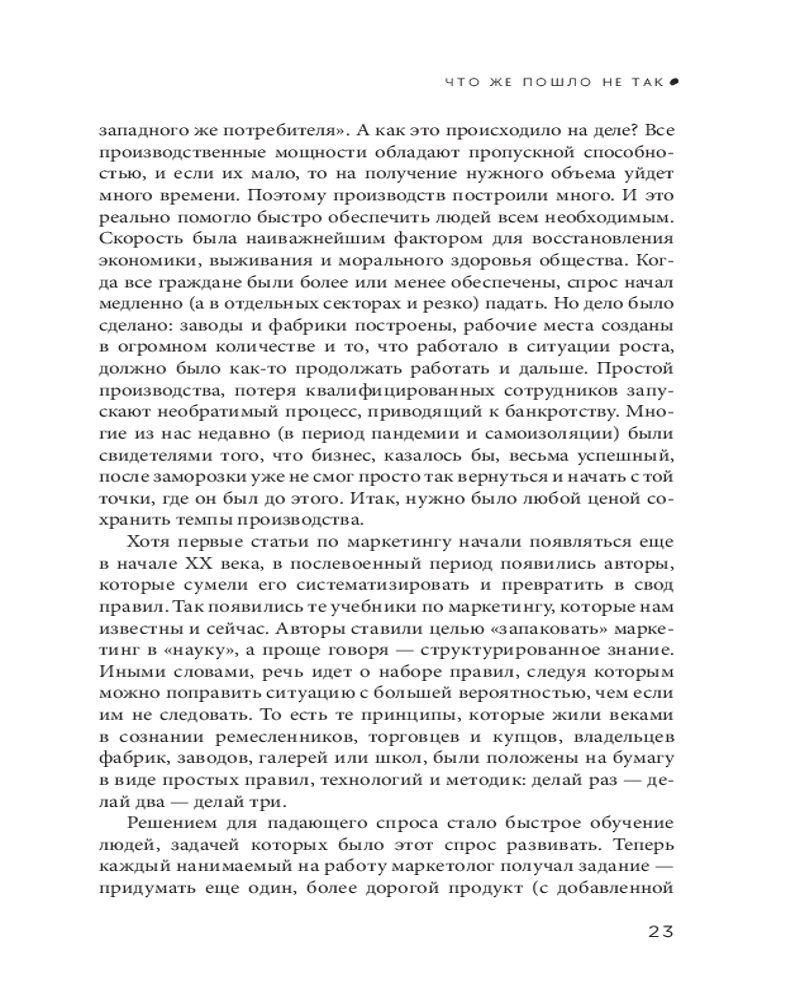 ЧТО ЖЕ ПОШЛО НЕ ТАК

западного же потребителя». А как это происходило на деле? Все производственные мощности обладают пропускной способностью, и если их мало, то на получение нужного объема уйдет много времени. Поэтому производств построили много. И это реально помогло быстро обеспечить людей всем необходимым. Скорость была наиважнейшим фактором для восстановления экономики, выживания и морального здоровья общества. Когда все граждане были более или менее обеспечены, спрос начал медленно (а в отдельных секторах и резко) падать. Но дело было сделано: заводы и фабрики построены, рабочие места созданы в огромном количестве и то, что работало в ситуации роста, должно было как-то продолжать работать и дальше. Простой производства, потеря квалифицированных сотрудников запускают необратимый процесс, приводящий к банкротству. Многие из нас недавно (в период пандемии и самоизоляции) были свидетелями того, что бизнес, казалось бы, весьма успешный, после заморозки уже не смог просто так вернуться и начать с той точки, где он был до этого. Итак, нужно было любой ценой сохранить темпы производства.

Хотя первые статьи по маркетингу начали появляться еще в начале XX века, в послевоенный период появились авторы, которые сумели его систематизировать и превратить в свод правил. Так появились те учебники по маркетингу, которые нам известны и сейчас. Авторы ставили целью «запаковать» маркетинг в «науку», а проще говоря — структурированное знание. Иными словами, речь идет о наборе правил, следуя которым можно поправить ситуацию с большей вероятностью, чем если им не следовать. То есть те принципы, которые жили веками в сознании ремесленников, торговцев и купцов, владельцев фабрик, заводов, галерей или школ, были положены на бумагу в виде простых правил, технологий и методик: делай раз — делай два — делай три.

Решением для падающего спроса стало быстрое обучение людей, задачей которых было этот спрос развивать. Теперь каждый нанимаемый на работу маркетолог получал задание — придумать еще один, более дорогой продукт (с добавленной

23